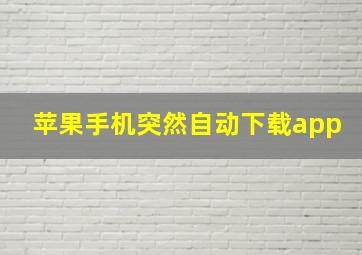 苹果手机突然自动下载app